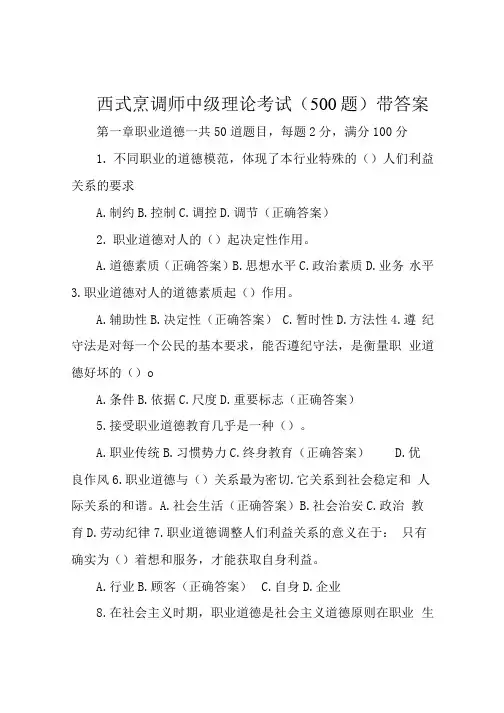 西式烹调师中级理论考试（500题）带答案

第一章职业道德一共50道题目，每题2分，满分100分

1. 不同职业的道德模范，体现了本行业特殊的（）人们利益关系的要求

A.制约 B.控制 C.调控 D.调节（正确答案）

2. 职业道德对人的（）起决定性作用。

A.道德素质（正确答案）B.思想水平 C.政治素质 D.业务 水平 3.职业道德对人的道德素质起（）作用。

A.辅助性 B.决定性（正确答案） C.暂时性 D.方法性 4.遵 纪守法是对每一个公民的基本要求，能否遵纪守法，是衡量职 业道德好坏的（）o

A.条件 B.依据 C.尺度 D.重要标志（正确答案）

5.接受职业道德教育几乎是一种（）。

A.职业传统 B.习惯势力 C.终身教育（正确答案） D.优良作风 6.职业道德与（）关系最为密切.它关系到社会稳定和 人际关系的和谐。A.社会生活（正确答案）B.社会治安 C.政治 教育 D.劳动纪律 7.职业道德调整人们利益关系的意义在于： 只有确实为（）着想和服务，才能获取自身利益。

A.行业 B.顾客（正确答案） C.自身 D.企业

8.在社会主义时期，职业道德是社会主义道德原则在职业 生